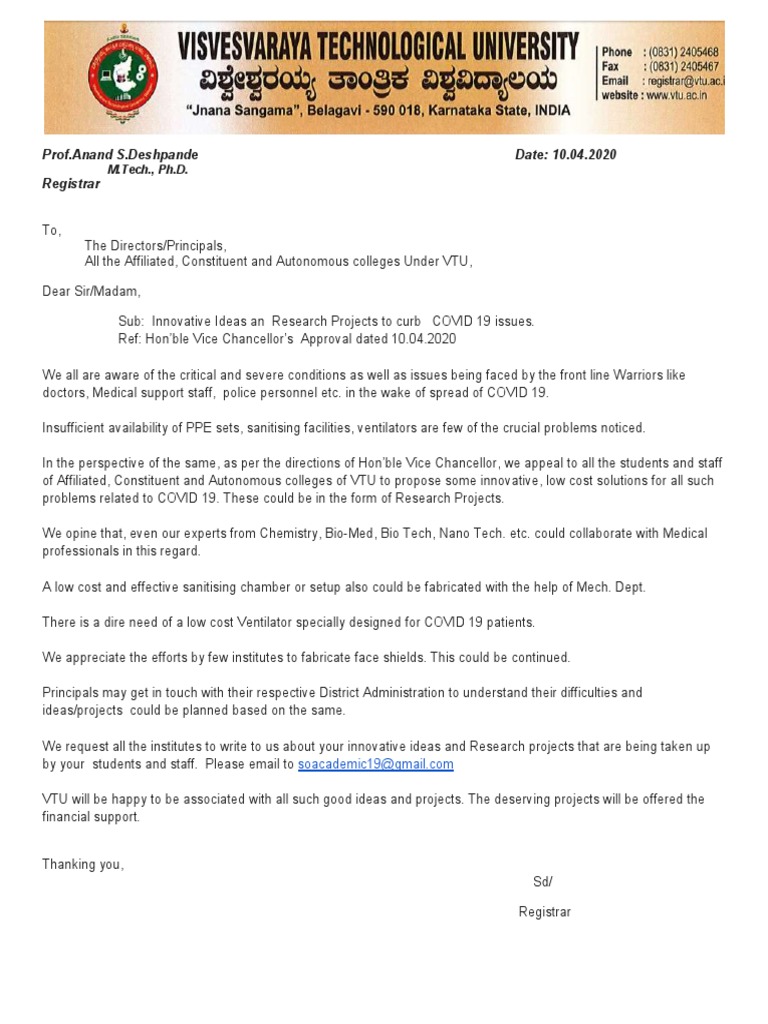 VISVESVARAYA TECHNOLOGICAL UNIVERSITY
ವಿಶ್ವೇಶ್ವರಯ್ಯ ತಾಂತ್ರಿಕ ವಿಶ್ವವಿದ್ಯಾಲಯ
"Jnana Sangama", Belagavi - 590 018, Karnataka State, INDIA

Phone : (0831) 2405468
Fax : (0831) 2405467
Email : registrar@vtu.ac.i
website : www.vtu.ac.in

Prof.Anand S.Deshpande
M.Tech., Ph.D.
Registrar

Date: 10.04.2020

To,
The Directors/Principals,
All the Affiliated, Constituent and Autonomous colleges Under VTU,

Dear Sir/Madam,

Sub: Innovative Ideas an Research Projects to curb COVID 19 issues.
Ref: Hon'ble Vice Chancellor's Approval dated 10.04.2020

We all are aware of the critical and severe conditions as well as issues being faced by the front line Warriors like doctors, Medical support staff, police personnel etc. in the wake of spread of COVID 19.

Insufficient availability of PPE sets, sanitising facilities, ventilators are few of the crucial problems noticed.

In the perspective of the same, as per the directions of Hon'ble Vice Chancellor, we appeal to all the students and staff of Affiliated, Constituent and Autonomous colleges of VTU to propose some innovative, low cost solutions for all such problems related to COVID 19. These could be in the form of Research Projects.

We opine that, even our experts from Chemistry, Bio-Med, Bio Tech, Nano Tech. etc. could collaborate with Medical professionals in this regard.

A low cost and effective sanitising chamber or setup also could be fabricated with the help of Mech. Dept.

There is a dire need of a low cost Ventilator specially designed for COVID 19 patients.

We appreciate the efforts by few institutes to fabricate face shields. This could be continued.

Principals may get in touch with their respective District Administration to understand their difficulties and ideas/projects could be planned based on the same.

We request all the institutes to write to us about your innovative ideas and Research projects that are being taken up by your students and staff. Please email to soacademic19@gmail.com

VTU will be happy to be associated with all such good ideas and projects. The deserving projects will be offered the financial support.

Thanking you,

Sd/

Registrar